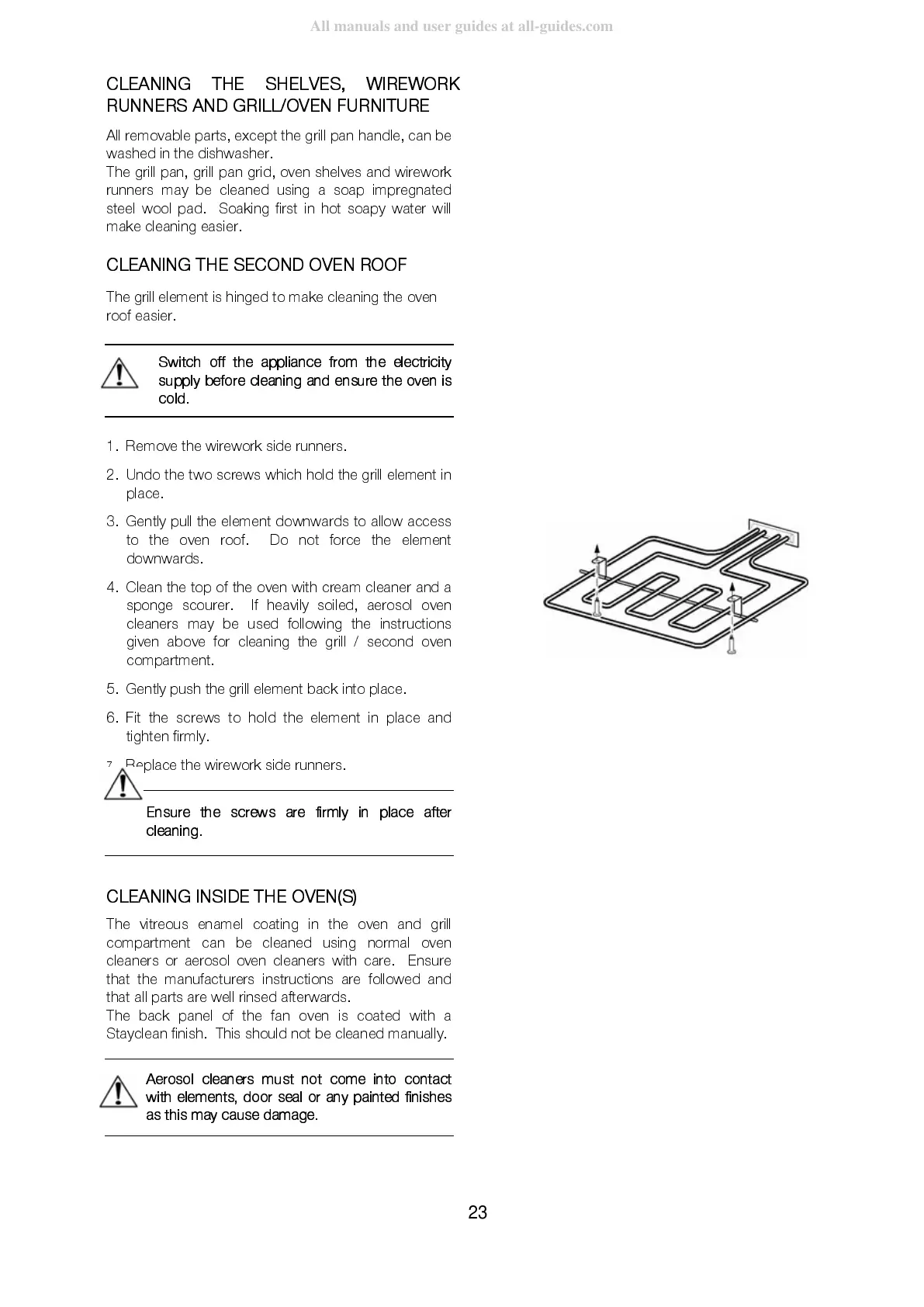 All manuals and user guides at all-guides.com

CLEANING THE SHELVES, WIREWORK RUNNERS AND GRILL/OVEN FURNITURE

All removable parts, except the grill pan handle, can be washed in the dishwasher.
The grill pan, grill pan grid, oven shelves and wirework runners may be cleaned using a soap impregnated steel wool pad. Soaking first in hot soapy water will make cleaning easier.

CLEANING THE SECOND OVEN ROOF

The grill element is hinged to make cleaning the oven roof easier.

Switch off the appliance from the electricity supply before cleaning and ensure the oven is cold.

1. Remove the wirework side runners.

2. Undo the two screws which hold the grill element in place.

3. Gently pull the element downwards to allow access to the oven roof. Do not force the element downwards.

4. Clean the top of the oven with cream cleaner and a sponge scourer. If heavily soiled, aerosol oven cleaners may be used following the instructions given above for cleaning the grill / second oven compartment.

5. Gently push the grill element back into place.

6. Fit the screws to hold the element in place and tighten firmly.

7. Replace the wirework side runners.

Ensure the screws are firmly in place after cleaning.

CLEANING INSIDE THE OVEN(S)

The vitreous enamel coating in the oven and grill compartment can be cleaned using normal oven cleaners or aerosol oven cleaners with care. Ensure that the manufacturers instructions are followed and that all parts are well rinsed afterwards.
The back panel of the fan oven is coated with a Stayclean finish. This should not be cleaned manually.

Aerosol cleaners must not come into contact with elements, door seal or any painted finishes as this may cause damage.

23